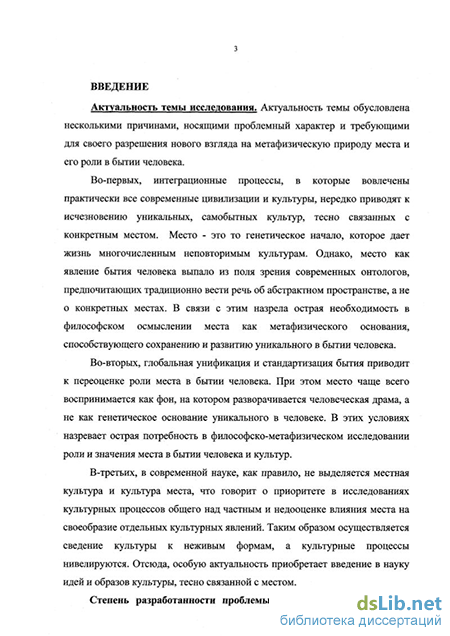 3

ВВЕДЕНИЕ

Актуальность темы исследования. Актуальность темы обусловлена несколькими причинами, носящими проблемный характер и требующими для своего разрешения нового взгляда на метафизическую природу места и его роли в бытии человека.

Во-первых, интеграционные процессы, в которые вовлечены практически все современные цивилизации и культуры, нередко приводят к исчезновению уникальных, самобытных культур, тесно связанных с конкретным местом. Место - это то генетическое начало, которое дает жизнь многочисленным неповторимым культурам. Однако, место как явление бытия человека выпало из поля зрения современных онтологов, предпочитающих традиционно вести речь об абстрактном пространстве, а не о конкретных местах. В связи с этим назрела острая необходимость в философском осмыслении места как метафизического основания, способствующего сохранению и развитию уникального в бытии человека.

Во-вторых, глобальная унификация и стандартизация бытия приводит к переоценке роли места в бытии человека. При этом место чаще всего воспринимается как фон, на котором разворачивается человеческая драма, а не как генетическое основание уникального в человеке. В этих условиях назревает острая потребность в философско-метафизическом исследовании роли и значения места в бытии человека и культур.

В-третьих, в современной науке, как правило, не выделяется местная культура и культура места, что говорит о приоритете в исследованиях культурных процессов общего над частным и недооценке влияния места на своеобразие отдельных культурных явлений. Таким образом осуществляется сведение культуры к неживым формам, а культурные процессы нивелируются. Отсюда, особую актуальность приобретает введение в науку идей и образов культуры, тесно связанной с местом.

Степень разработанности проблемы

dsLib.net
библиотека диссертаций